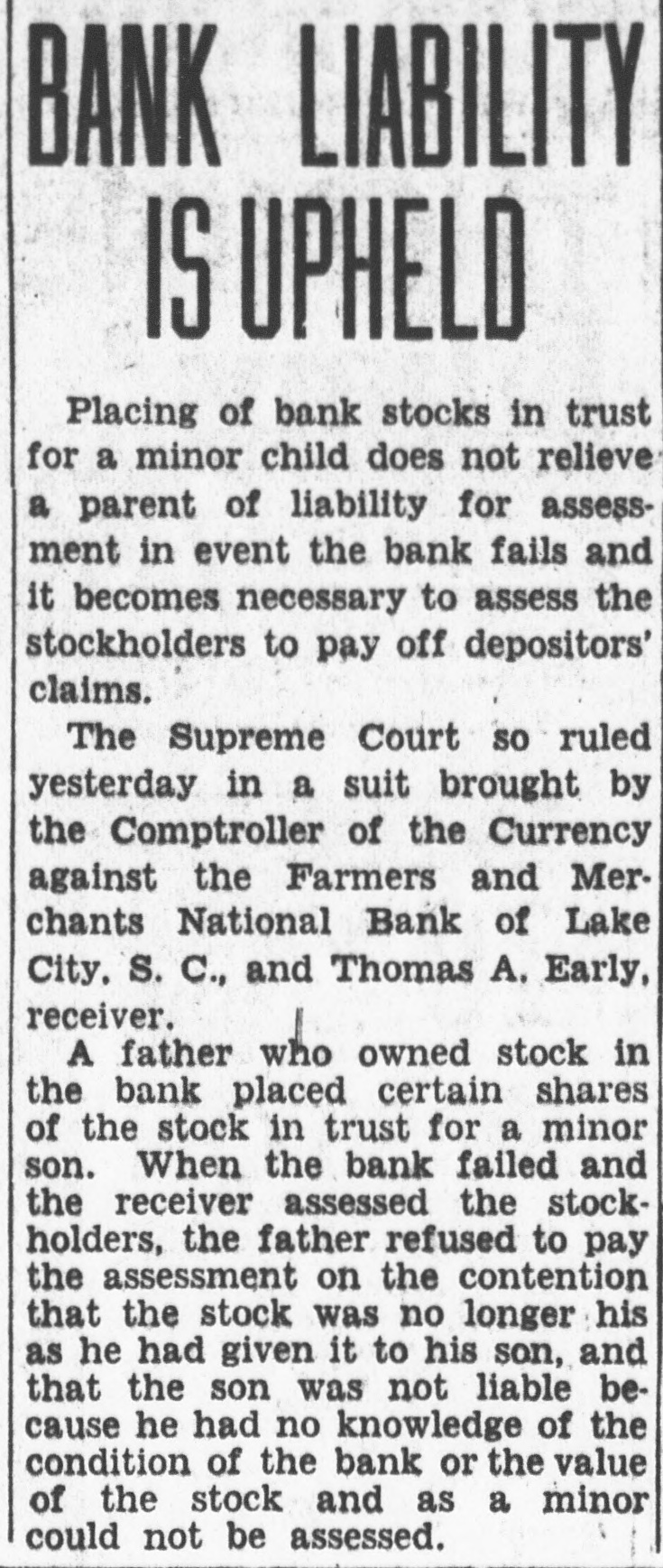 BANK LIABILITY IS UPHELD

Placing of bank stocks in trust for a minor child does not relieve a parent of liability for assessment in event the bank fails and it becomes necessary to assess the stockholders to pay off depositors' claims.

The Supreme Court so ruled yesterday in a suit brought by the Comptroller of the Currency against the Farmers and Merchants National Bank of Lake City, S. C., and Thomas A. Early, receiver.

A father who owned stock in the bank placed certain shares of the stock in trust for a minor son. When the bank failed and the receiver assessed the stockholders, the father refused to pay the assessment on the contention that the stock was no longer his as he had given it to his son, and that the son was not liable because he had no knowledge of the condition of the bank or the value of the stock and as a minor could not be assessed.